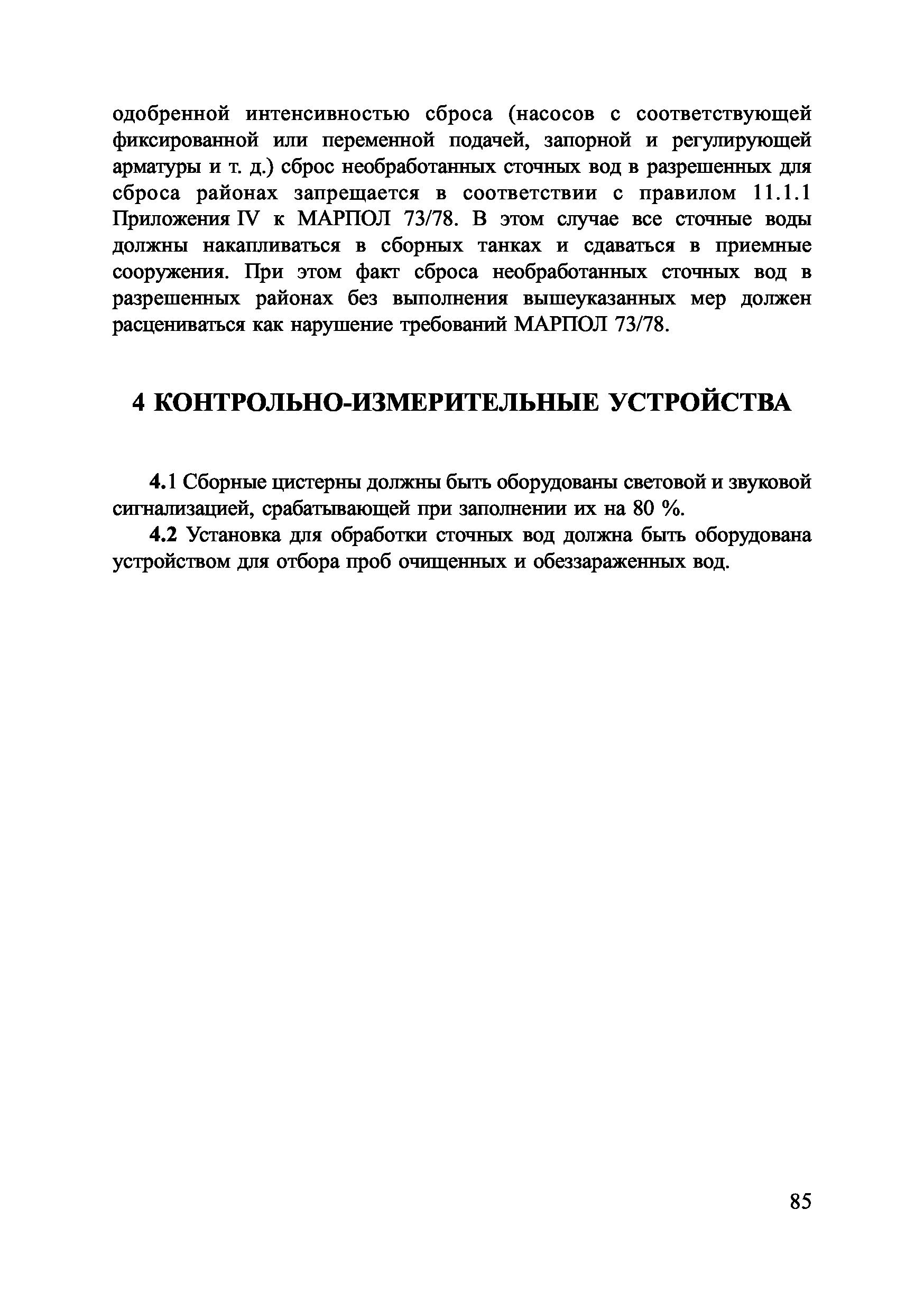 одобренной интенсивностью сброса (насосов с соответствующей фиксированной или переменной подачей, запорной и регулирующей арматуры и т. д.) сброс необработанных сточных вод в разрешенных для сброса районах запрещается в соответствии с правилом 11.1.1 Приложения IV к МАРПОЛ 73/78. В этом случае все сточные воды должны накапливаться в сборных танках и сдаваться в приемные сооружения. При этом факт сброса необработанных сточных вод в разрешенных районах без выполнения вышеуказанных мер должен расцениваться как нарушение требований МАРПОЛ 73/78.

4 КОНТРОЛЬНО-ИЗМЕРИТЕЛЬНЫЕ УСТРОЙСТВА

4.1 Сборные цистерны должны быть оборудованы световой и звуковой сигнализацией, срабатывающей при заполнении их на 80 %.

4.2 Установка для обработки сточных вод должна быть оборудована устройством для отбора проб очищенных и обеззараженных вод.

85